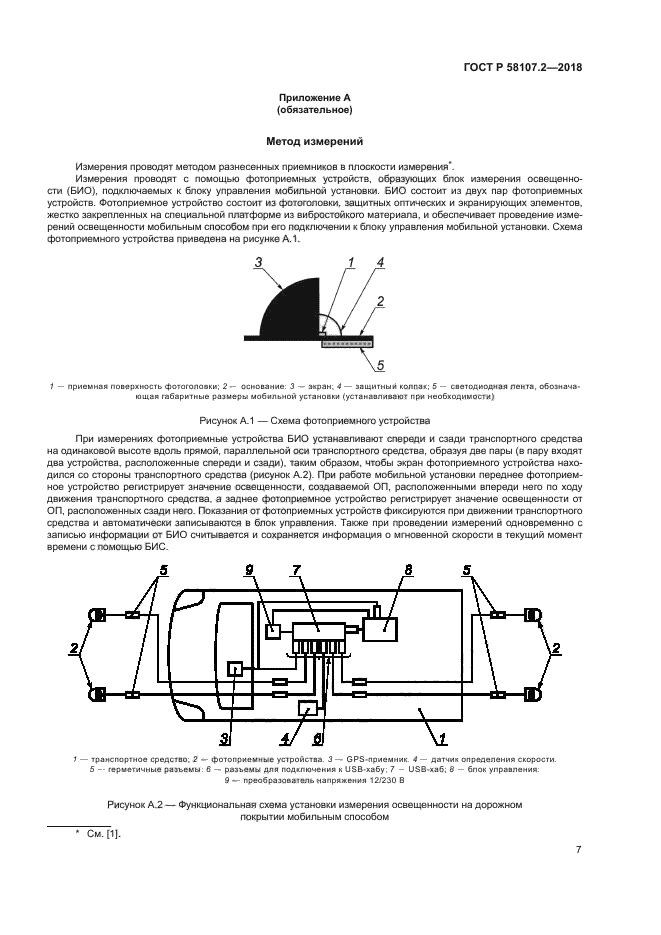 ГОСТ Р 58107.2—2018

Приложение А
(обязательное)

Метод измерений

Измерения проводят методом разнесенных приемников в плоскости измерения*.

Измерения проводят с помощью фотоприемных устройств, образующих блок измерения освещенности (БИО), подключаемых к блоку управления мобильной установки. БИО состоит из двух пар фотоприемных устройств. Фотоприемное устройство состоит из фотоголовки, защитных оптических и экранирующих элементов, жестко закрепленных на специальной платформе из вибростойкого материала, и обеспечивает проведение измерений освещенности мобильным способом при его подключении к блоку управления мобильной установки. Схема фотоприемного устройства приведена на рисунке А.1.

3 1 4 2 5

1 — приемная поверхность фотоголовки; 2 — основание: 3 — экран; 4 — защитный колпак; 5 — светодиодная лента, обозначающая габаритные размеры мобильной установки (устанавливают при необходимости)

Рисунок А.1 — Схема фотоприемного устройства

При измерениях фотоприемные устройства БИО устанавливают спереди и сзади транспортного средства на одинаковой высоте вдоль прямой, параллельной оси транспортного средства, образуя две пары (в пару входят два устройства, расположенные спереди и сзади), таким образом, чтобы экран фотоприемного устройства находился со стороны транспортного средства (рисунок А.2). При работе мобильной установки переднее фотоприемное устройство регистрирует значение освещенности, создаваемой ОП, расположенными впереди него по ходу движения транспортного средства, а заднее фотоприемное устройство регистрирует значение освещенности от ОП, расположенных сзади него. Показания от фотоприемных устройств фиксируются при движении транспортного средства и автоматически записываются в блок управления. Также при проведении измерений одновременно с записью информации от БИО считывается и сохраняется информация о мгновенной скорости в текущий момент времени с помощью БИС.

5 9 7 8 5 2 2 3 4 6 1

1 — транспортное средство; 2 — фотоприемные устройства. 3 — GPS-приемник. 4 — датчик определения скорости. 5 — герметичные разъемы: 6 — разъемы для подключения к USB-хабу; 7 — USB-хаб; 8 — блок управления: 9 — преобразователь напряжения 12/230 В

Рисунок А.2 — Функциональная схема установки измерения освещенности на дорожном покрытии мобильным способом

* См. [1].

7